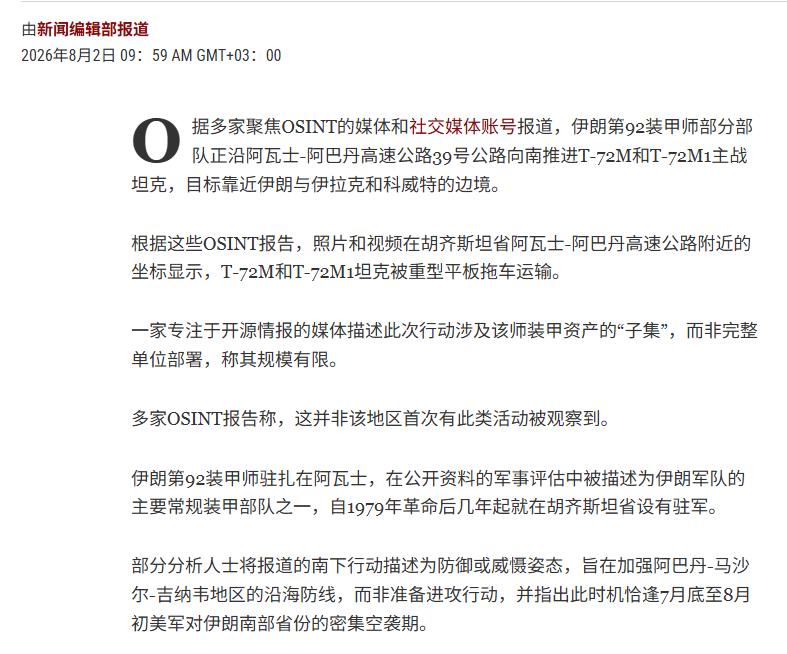 由新闻编辑部报道
2026年8月2日 09：59 AM GMT+03：00

O 据多家聚焦OSINT的媒体和社交媒体账号报道，伊朗第92装甲师部分部队正沿阿瓦士-阿巴丹高速公路39号公路向南推进T-72M和T-72M1主战坦克，目标靠近伊朗与伊拉克和科威特的边境。

根据这些OSINT报告，照片和视频在胡齐斯坦省阿瓦士-阿巴丹高速公路附近的坐标显示，T-72M和T-72M1坦克被重型平板拖车运输。

一家专注于开源情报的媒体描述此次行动涉及该师装甲资产的“子集”，而非完整单位部署，称其规模有限。

多家OSINT报告称，这并非该地区首次有此类活动被观察到。

伊朗第92装甲师驻扎在阿瓦士，在公开资料的军事评估中被描述为伊朗军队的主要常规装甲部队之一，自1979年革命后几年起就在胡齐斯坦省设有驻军。

部分分析人士将报道的南下行动描述为防御或威慑姿态，旨在加强阿巴丹-马沙尔-吉纳韦地区的沿海防线，而非准备进攻行动，并指出此时机恰逢7月底至8月初美军对伊朗南部省份的密集空袭期。